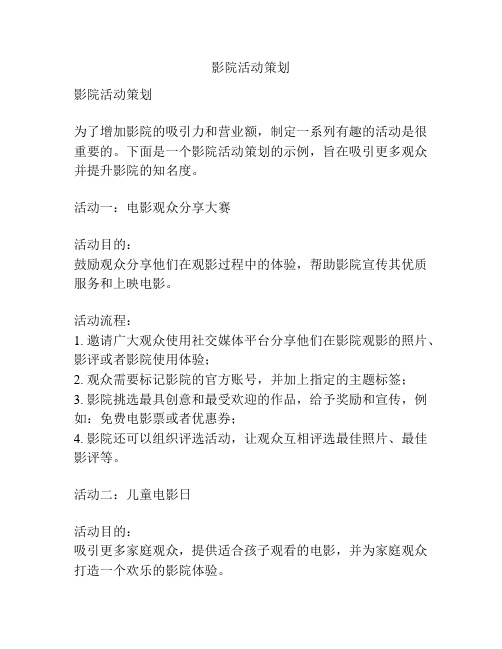 影院活动策划

影院活动策划

为了增加影院的吸引力和营业额，制定一系列有趣的活动是很重要的。下面是一个影院活动策划的示例，旨在吸引更多观众并提升影院的知名度。

活动一：电影观众分享大赛

活动目的：
鼓励观众分享他们在观影过程中的体验，帮助影院宣传其优质服务和上映电影。

活动流程：
1. 邀请广大观众使用社交媒体平台分享他们在影院观影的照片、影评或者影院使用体验；
2. 观众需要标记影院的官方账号，并加上指定的主题标签；
3. 影院挑选最具创意和最受欢迎的作品，给予奖励和宣传，例如：免费电影票或者优惠券；
4. 影院还可以组织评选活动，让观众互相评选最佳照片、最佳影评等。

活动二：儿童电影日

活动目的：
吸引更多家庭观众，提供适合孩子观看的电影，并为家庭观众打造一个欢乐的影院体验。